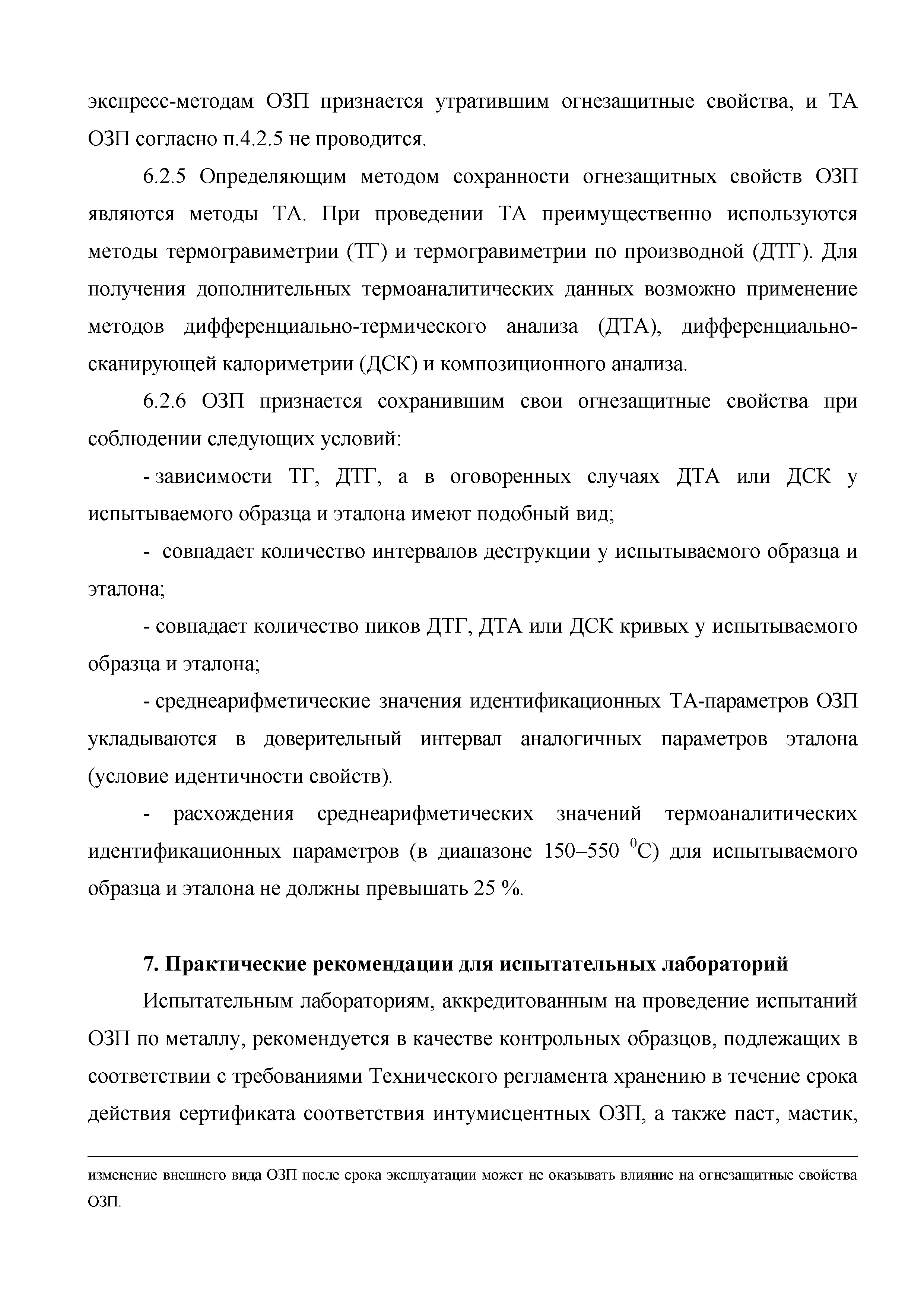 экспресс-методам ОЗП признается утратившим огнезащитные свойства, и ТА ОЗП согласно п.4.2.5 не проводится.

6.2.5 Определяющим методом сохранности огнезащитных свойств ОЗП являются методы ТА. При проведении ТА преимущественно используются методы термогравиметрии (ТГ) и термогравиметрии по производной (ДТГ). Для получения дополнительных термоаналитических данных возможно применение методов дифференциально-термического анализа (ДТА), дифференциально-сканирующей калориметрии (ДСК) и композиционного анализа.

6.2.6 ОЗП признается сохранившим свои огнезащитные свойства при соблюдении следующих условий:

- зависимости ТГ, ДТГ, а в оговоренных случаях ДТА или ДСК у испытываемого образца и эталона имеют подобный вид;

- совпадает количество интервалов деструкции у испытываемого образца и эталона;

- совпадает количество пиков ДТГ, ДТА или ДСК кривых у испытываемого образца и эталона;

- среднеарифметические значения идентификационных ТА-параметров ОЗП укладываются в доверительный интервал аналогичных параметров эталона (условие идентичности свойств).

- расхождения среднеарифметических значений термоаналитических идентификационных параметров (в диапазоне 150–550 $^0$С) для испытываемого образца и эталона не должны превышать 25 %.

7. Практические рекомендации для испытательных лабораторий

Испытательным лабораториям, аккредитованным на проведение испытаний ОЗП по металлу, рекомендуется в качестве контрольных образцов, подлежащих в соответствии с требованиями Технического регламента хранению в течение срока действия сертификата соответствия интумисцентных ОЗП, а также паст, мастик,

изменение внешнего вида ОЗП после срока эксплуатации может не оказывать влияние на огнезащитные свойства ОЗП.